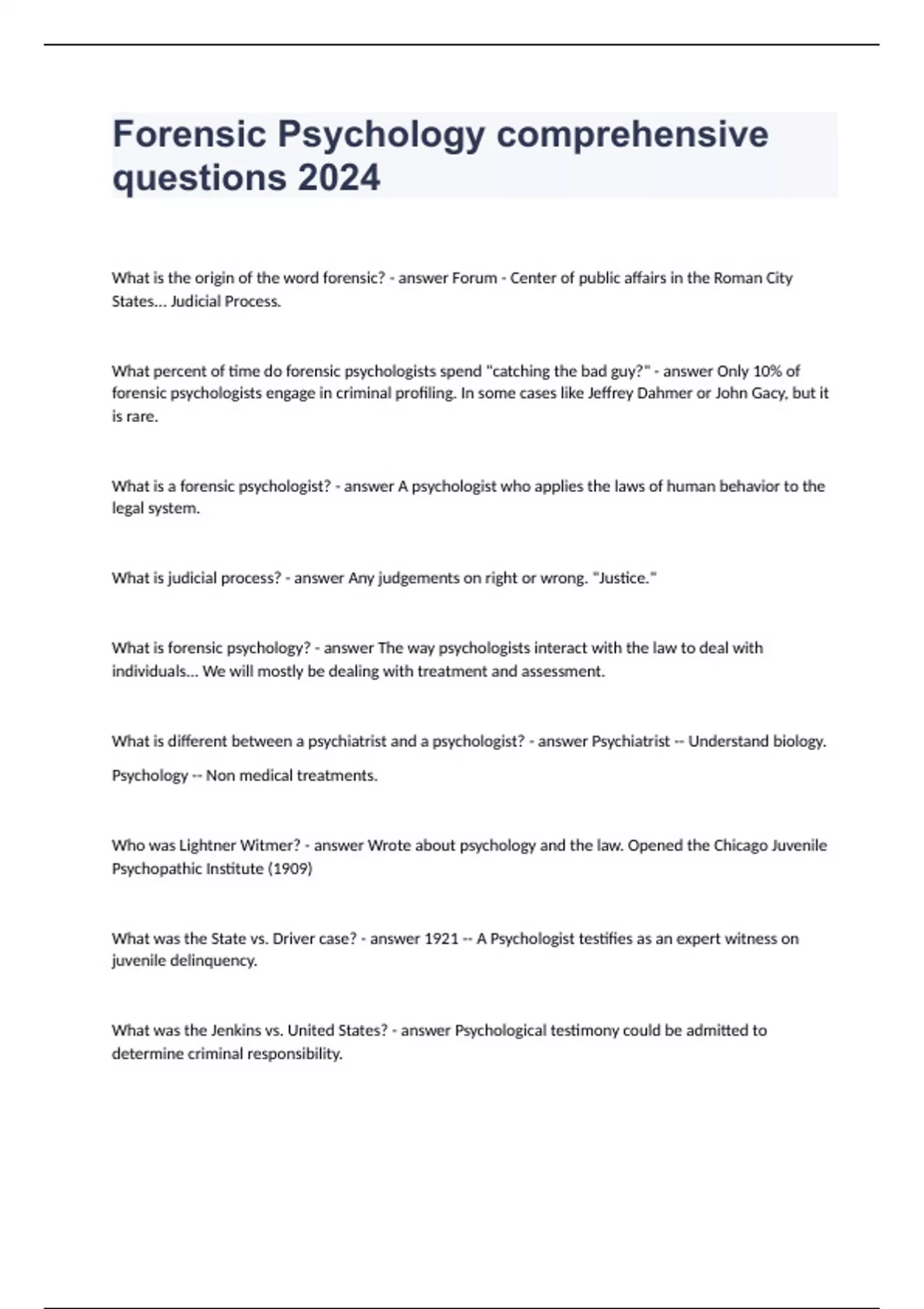 Forensic Psychology comprehensive questions 2024

What is the origin of the word forensic? - answer Forum - Center of public affairs in the Roman City States... Judicial Process.

What percent of time do forensic psychologists spend "catching the bad guy?" - answer Only 10% of forensic psychologists engage in criminal profiling. In some cases like Jeffrey Dahmer or John Gacy, but it is rare.

What is a forensic psychologist? - answer A psychologist who applies the laws of human behavior to the legal system.

What is judicial process? - answer Any judgements on right or wrong. "Justice."

What is forensic psychology? - answer The way psychologists interact with the law to deal with individuals... We will mostly be dealing with treatment and assessment.

What is different between a psychiatrist and a psychologist? - answer Psychiatrist -- Understand biology.

Psychology -- Non medical treatments.

Who was Lightner Witmer? - answer Wrote about psychology and the law. Opened the Chicago Juvenile Psychopathic Institute (1909)

What was the State vs. Driver case? - answer 1921 -- A Psychologist testifies as an expert witness on juvenile delinquency.

What was the Jenkins vs. United States? - answer Psychological testimony could be admitted to determine criminal responsibility.